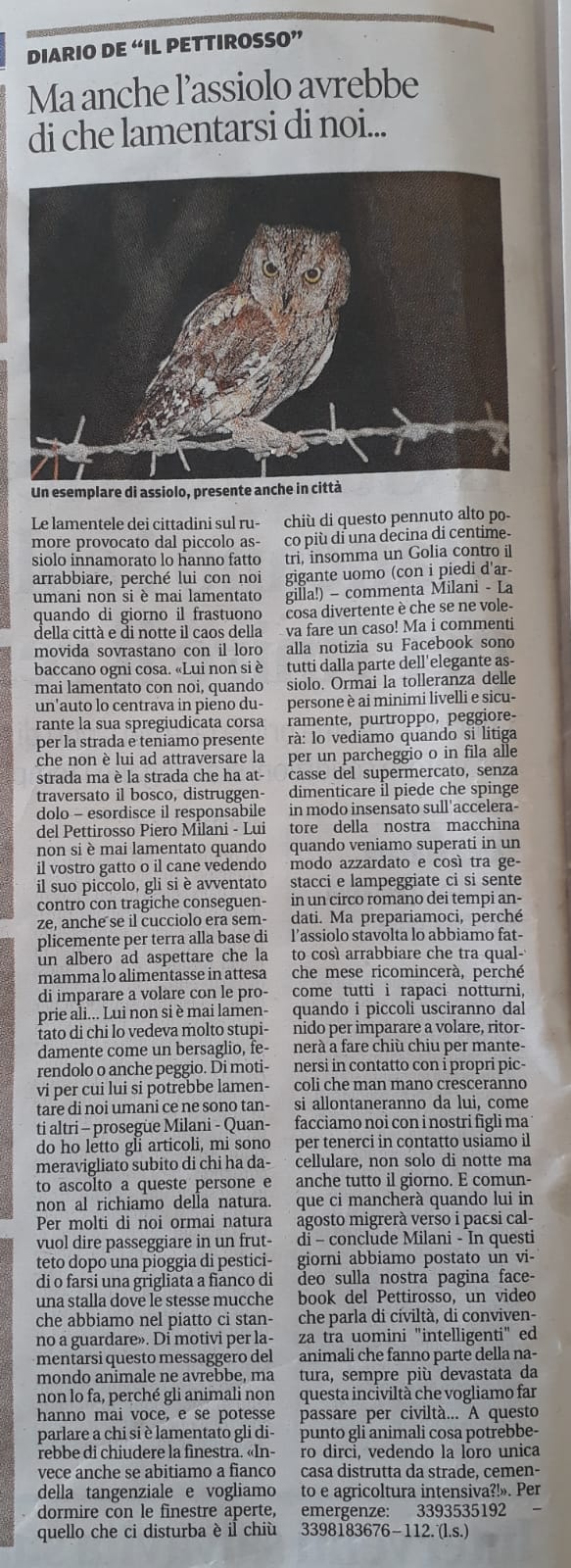 DIARIO DE "IL PETTIROSSO"

Ma anche l'assiolo avrebbe di che lamentarsi di noi...

Un esemplare di assiolo, presente anche in città

Le lamentele dei cittadini sul rumore provocato dal piccolo assiolo innamorato lo hanno fatto arrabbiare, perché lui con noi umani non si è mai lamentato quando di giorno il frastuono della città e di notte il caos della movida sovrastano con il loro baccano ogni cosa. «Lui non si è mai lamentato con noi, quando un'auto lo centrava in pieno durante la sua spregiudicata corsa per la strada e teniamo presente che non è lui ad attraversare la strada ma è la strada che ha attraversato il bosco, distruggendolo – esordisce il responsabile del Pettirosso Piero Milani - Lui non si è mai lamentato quando il vostro gatto o il cane vedendo il suo piccolo, gli si è avventato contro con tragiche conseguenze, anche se il cucciolo era semplicemente per terra alla base di un albero ad aspettare che la mamma lo alimentasse in attesa di imparare a volare con le proprie ali... Lui non si è mai lamentato di chi lo vedeva molto stupidamente come un bersaglio, ferendolo o anche peggio. Di motivi per cui lui si potrebbe lamentare di noi umani ce ne sono tanti altri – prosegue Milani - Quando ho letto gli articoli, mi sono meravigliato subito di chi ha dato ascolto a queste persone e non al richiamo della natura. Per molti di noi ormai natura vuol dire passeggiare in un frutteto dopo una pioggia di pesticidi o farsi una grigliata a fianco di una stalla dove le stesse mucche che abbiamo nel piatto ci stanno a guardare». Di motivi per lamentarsi questo messaggero del mondo animale ne avrebbe, ma non lo fa, perché gli animali non hanno mai voce, e se potesse parlare a chi si è lamentato gli direbbe di chiudere la finestra. «Invece anche se abitiamo a fianco della tangenziale e vogliamo dormire con le finestre aperte, quello che ci disturba è il chiù chiù di questo pennuto alto poco più di una decina di centimetri, insomma un Golia contro il gigante uomo (con i piedi d'argilla!) – commenta Milani - La cosa divertente è che se ne voleva fare un caso! Ma i commenti alla notizia su Facebook sono tutti dalla parte dell'elegante assiolo. Ormai la tolleranza delle persone è ai minimi livelli e sicuramente, purtroppo, peggiorerà: lo vediamo quando si litiga per un parcheggio o in fila alle casse del supermercato, senza dimenticare il piede che spinge in modo insensato sull'acceleratore della nostra macchina quando veniamo superati in un modo azzardato e così tra gestacci e lampeggiate ci si sente in un circo romano dei tempi andati. Ma prepariamoci, perché l'assiolo stavolta lo abbiamo fatto così arrabbiare che tra qualche mese ricomincerà, perché come tutti i rapaci notturni, quando i piccoli usciranno dal nido per imparare a volare, ritornerà a fare chiù chiu per mantenersi in contatto con i propri piccoli che man mano cresceranno si allontaneranno da lui, come facciamo noi con i nostri figli ma per tenerci in contatto usiamo il cellulare, non solo di notte ma anche tutto il giorno. E comunque ci mancherà quando lui in agosto migrerà verso i paesi caldi – conclude Milani - In questi giorni abbiamo postato un video sulla nostra pagina facebook del Pettirosso, un video che parla di civiltà, di convivenza tra uomini "intelligenti" ed animali che fanno parte della natura, sempre più devastata da questa inciviltà che vogliamo far passare per civiltà... A questo punto gli animali cosa potrebbero dirci, vedendo la loro unica casa distrutta da strade, cemento e agricoltura intensiva?!». Per emergenze: 3393535192 – 3398183676 – 112. (l.s.)